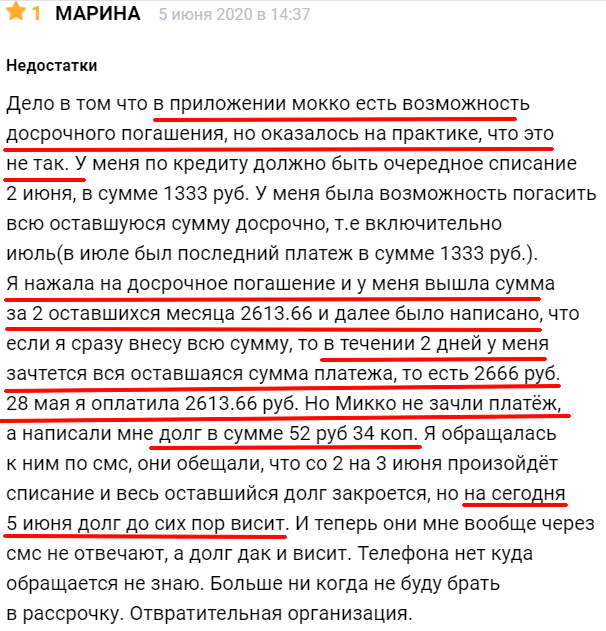 1 МАРИНА 5 июня 2020 в 14:37

Недостатки

Дело в том что в приложении мокко есть возможность досрочного погашения, но оказалось на практике, что это не так. У меня по кредиту должно быть очередное списание 2 июня, в сумме 1333 руб. У меня была возможность погасить всю оставшуюся сумму досрочно, т.е включительно июль(в июле был последний платеж в сумме 1333 руб.). Я нажала на досрочное погашение и у меня вышла сумма за 2 оставшихся месяца 2613.66 и далее было написано, что если я сразу внесу всю сумму, то в течении 2 дней у меня зачтется вся оставшаяся сумма платежа, то есть 2666 руб. 28 мая я оплатила 2613.66 руб. Но Микко не зачли платёж, а написали мне долг в сумме 52 руб 34 коп. Я обращалась к ним по смс, они обещали, что со 2 на 3 июня произойдёт списание и весь оставшийся долг закроется, но на сегодня 5 июня долг до сих пор висит. И теперь они мне вообще через смс не отвечают, а долг дак и висит. Телефона нет куда обращается не знаю. Больше ни когда не буду брать в рассрочку. Отвратительная организация.